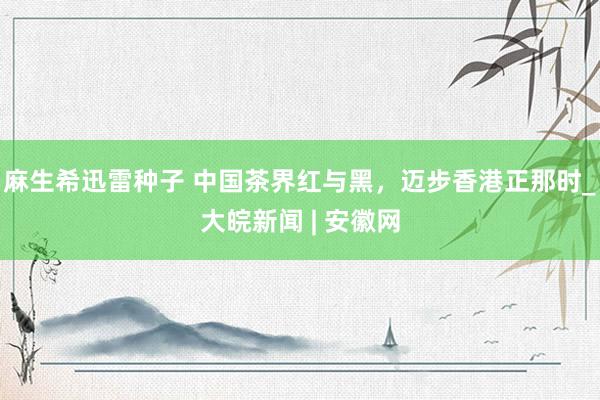 麻生希迅雷种子 中国茶界红与黑，迈步香港正那时_大皖新闻 | 安徽网